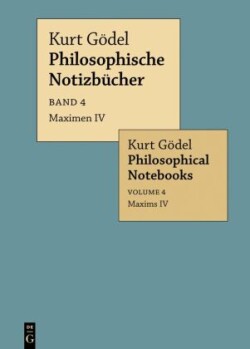 Kurt Gödel
Philosophische Notizbücher
BAND 4
Maximen IV

Kurt Gödel
Philosophical Notebooks
VOLUME 4
Maxims IV

DE
G